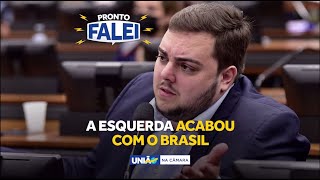 PRONTO
FALEI

A ESQUERDA ACABOU COM O BRASIL

UNIÃO NA CÂMARA